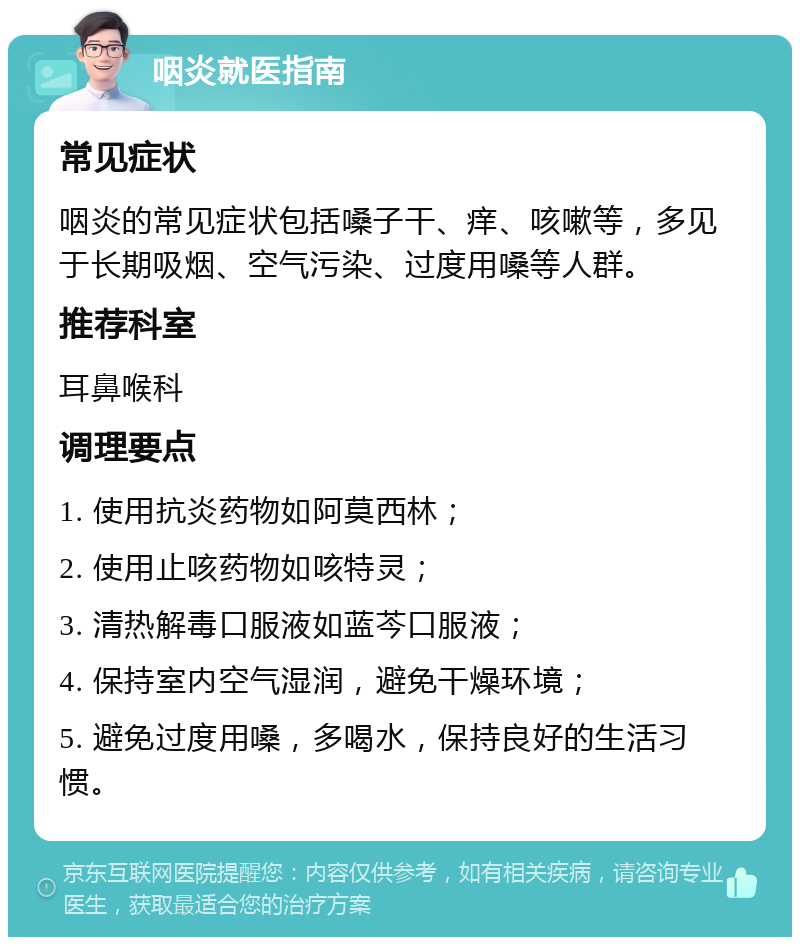 咽炎就医指南

常见症状

咽炎的常见症状包括嗓子干、痒、咳嗽等，多见于长期吸烟、空气污染、过度用嗓等人群。

推荐科室

耳鼻喉科

调理要点

1. 使用抗炎药物如阿莫西林；

2. 使用止咳药物如咳特灵；

3. 清热解毒口服液如蓝芩口服液；

4. 保持室内空气湿润，避免干燥环境；

5. 避免过度用嗓，多喝水，保持良好的生活习惯。

京东互联网医院提醒您：内容仅供参考，如有相关疾病，请咨询专业医生，获取最适合您的治疗方案